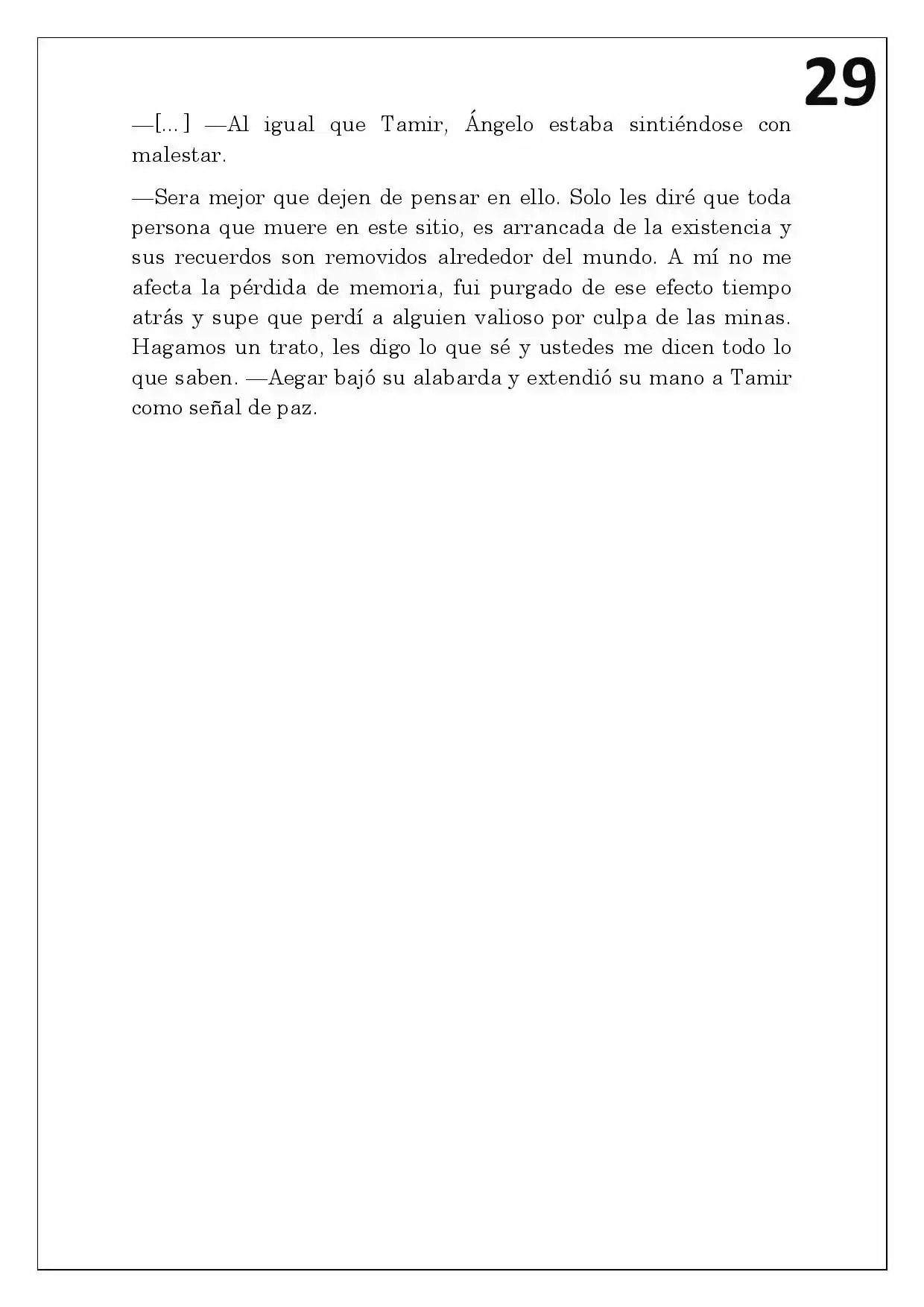 29

—[...] —Al igual que Tamir, Ángelo estaba sintiéndose con malestar.

—Sera mejor que dejen de pensar en ello. Solo les diré que toda persona que muere en este sitio, es arrancada de la existencia y sus recuerdos son removidos alrededor del mundo. A mí no me afecta la pérdida de memoria, fui purgado de ese efecto tiempo atrás y supe que perdí a alguien valioso por culpa de las minas. Hagamos un trato, les digo lo que sé y ustedes me dicen todo lo que saben. —Aegar bajó su alabarda y extendió su mano a Tamir como señal de paz.